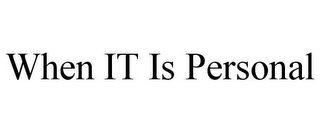 When IT Is Personal